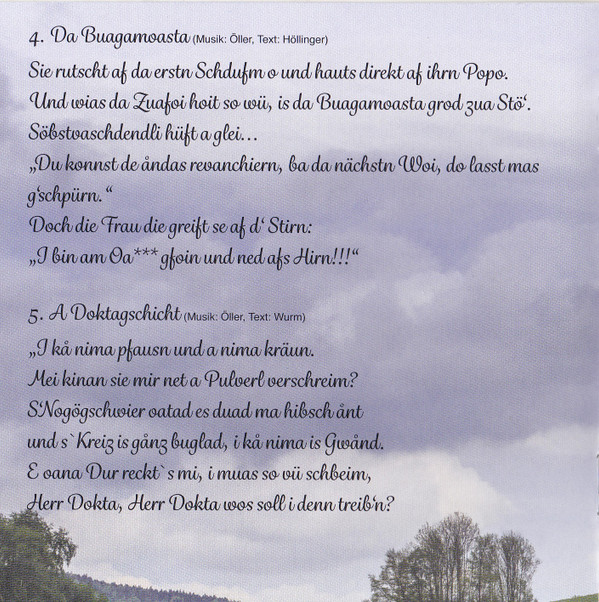 4. Da Buagamoasta (Musik: Öller, Text: Höllinger)

Sie rutscht af da erstn Schdufm o und hauts direkt af ihrn Popo.
Und wias da Zuafoi hoit so wü, is da Buagamoasta grod zua Stö'.
Söbstvaschdendli hüft a glei…
„Du konnst de åndas revanchiern, ba da nächstn Woi, do lasst mas g'schpürn.“
Doch die Frau die greift se af d' Stirn:
„I bin am Oa*** gfoin und ned afs Hirn!!!“

5. A Doktagschicht (Musik: Öller, Text: Wurm)

„I kå nima pfausn und a nima kräun.
Mei kinan sie mir net a Pulverl verschreim?
S'Nogögschwier oatad es duad ma hibsch ånt
und s`Kreiz is gånz buglad, i kå nima is Gwånd.
E oana Dur reckt`s mi, i muas so vü schbeim,
Herr Dokta, Herr Dokta wos soll i denn treib'n?